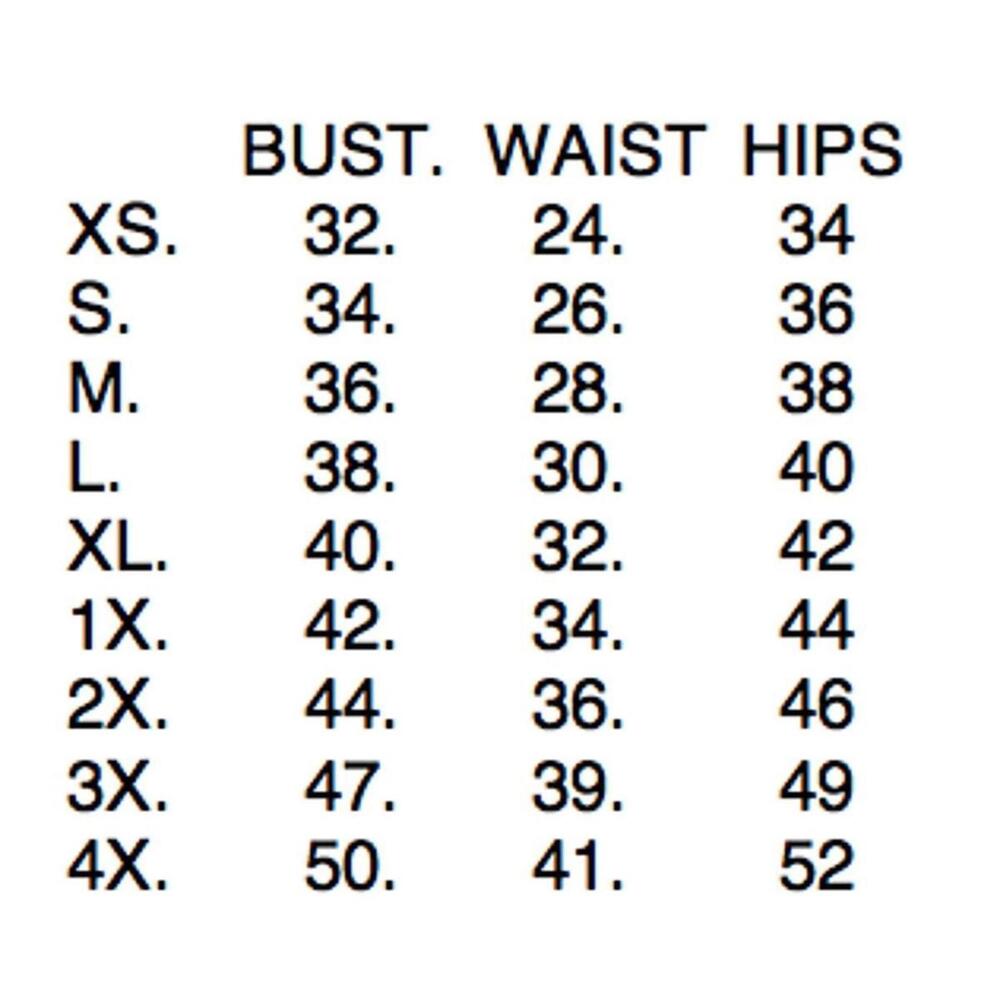 |  | BUST. | WAIST | HIPS |
|---|---|---|---|
| XS. | 32. | 24. | 34 |
| S. | 34. | 26. | 36 |
| M. | 36. | 28. | 38 |
| L. | 38. | 30. | 40 |
| XL. | 40. | 32. | 42 |
| 1X. | 42. | 34. | 44 |
| 2X. | 44. | 36. | 46 |
| 3X. | 47. | 39. | 49 |
| 4X. | 50. | 41. | 52 |